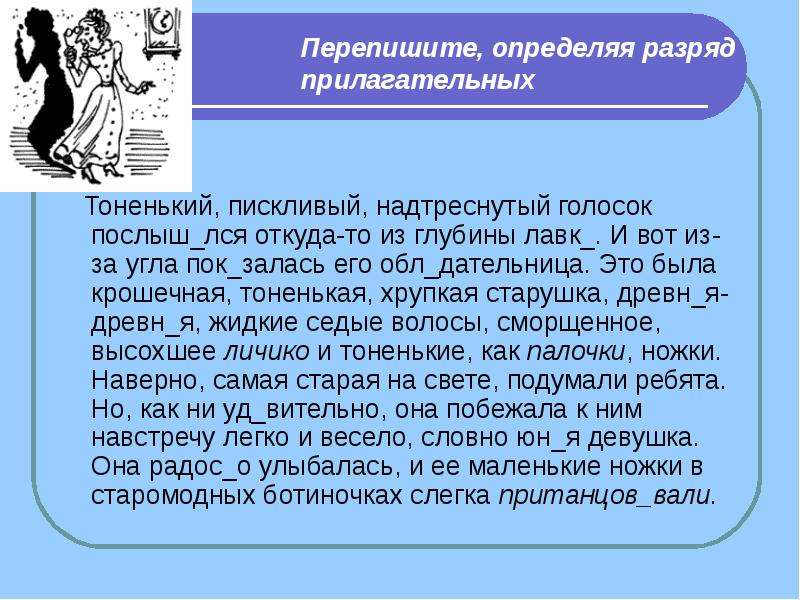 Перепишите, определяя разряд прилагательных

Тоненький, пискливый, надтреснутый голосок послыш_лся откуда-то из глубины лавк_. И вот из-за угла пок_залась его обл_дательница. Это была крошечная, тоненькая, хрупкая старушка, древн_я-древн_я, жидкие седые волосы, сморщенное, высохшее личико и тоненькие, как палочки, ножки. Наверно, самая старая на свете, подумали ребята. Но, как ни уд_вительно, она побежала к ним навстречу легко и весело, словно юн_я девушка. Она радос_о улыбалась, и ее маленькие ножки в старомодных ботиночках слегка пританцов_вали.